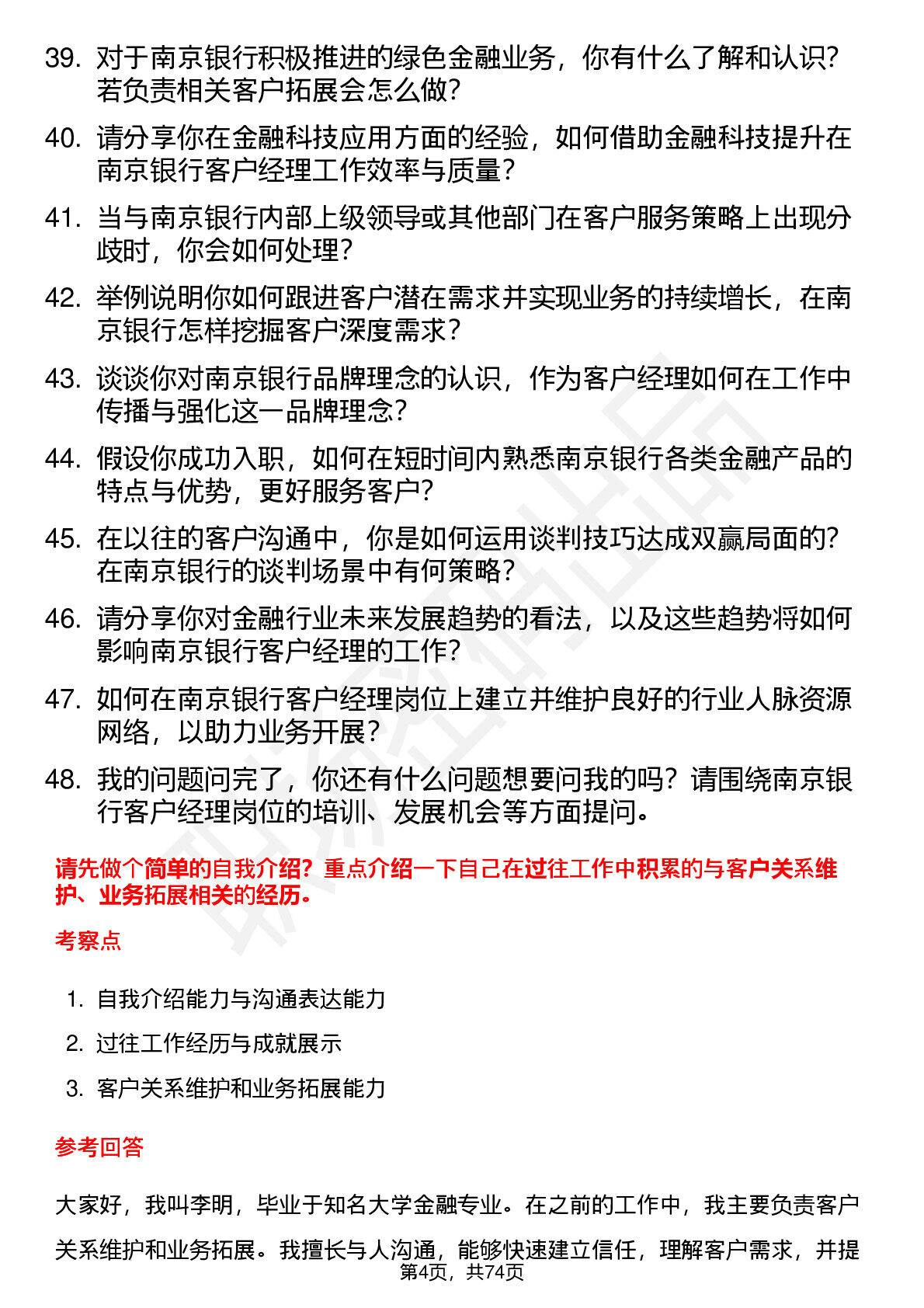 39. 对于南京银行积极推进的绿色金融业务，你有什么了解和认识？若负责相关客户拓展会怎么做？

40. 请分享你在金融科技应用方面的经验，如何借助金融科技提升在南京银行客户经理工作效率与质量？

41. 当与南京银行内部上级领导或其他部门在客户服务策略上出现分歧时，你会如何处理？

42. 举例说明你如何跟进客户潜在需求并实现业务的持续增长，在南京银行怎样挖掘客户深度需求？

43. 谈谈你对南京银行品牌理念的认识，作为客户经理如何在工作中传播与强化这一品牌理念？

44. 假设你成功入职，如何在短时间内熟悉南京银行各类金融产品的特点与优势，更好服务客户？

45. 在以往的客户沟通中，你是如何运用谈判技巧达成双赢局面的？在南京银行的谈判场景中有何策略？

46. 请分享你对金融行业未来发展趋势的看法，以及这些趋势将如何影响南京银行客户经理的工作？

47. 如何在南京银行客户经理岗位上建立并维护良好的行业人脉资源网络，以助力业务开展？

48. 我的问题问完了，你还有什么问题想要问我的吗？请围绕南京银行客户经理岗位的培训、发展机会等方面提问。

请先做个简单的自我介绍？重点介绍一下自己在过往工作中积累的与客户关系维护、业务拓展相关的经历。

考察点

1. 自我介绍能力与沟通表达能力
2. 过往工作经历与成就展示
3. 客户关系维护和业务拓展能力

参考回答

大家好，我叫李明，毕业于知名大学金融专业。在之前的工作中，我主要负责客户关系维护和业务拓展。我擅长与人沟通，能够快速建立信任，理解客户需求，并提

第4页，共74页